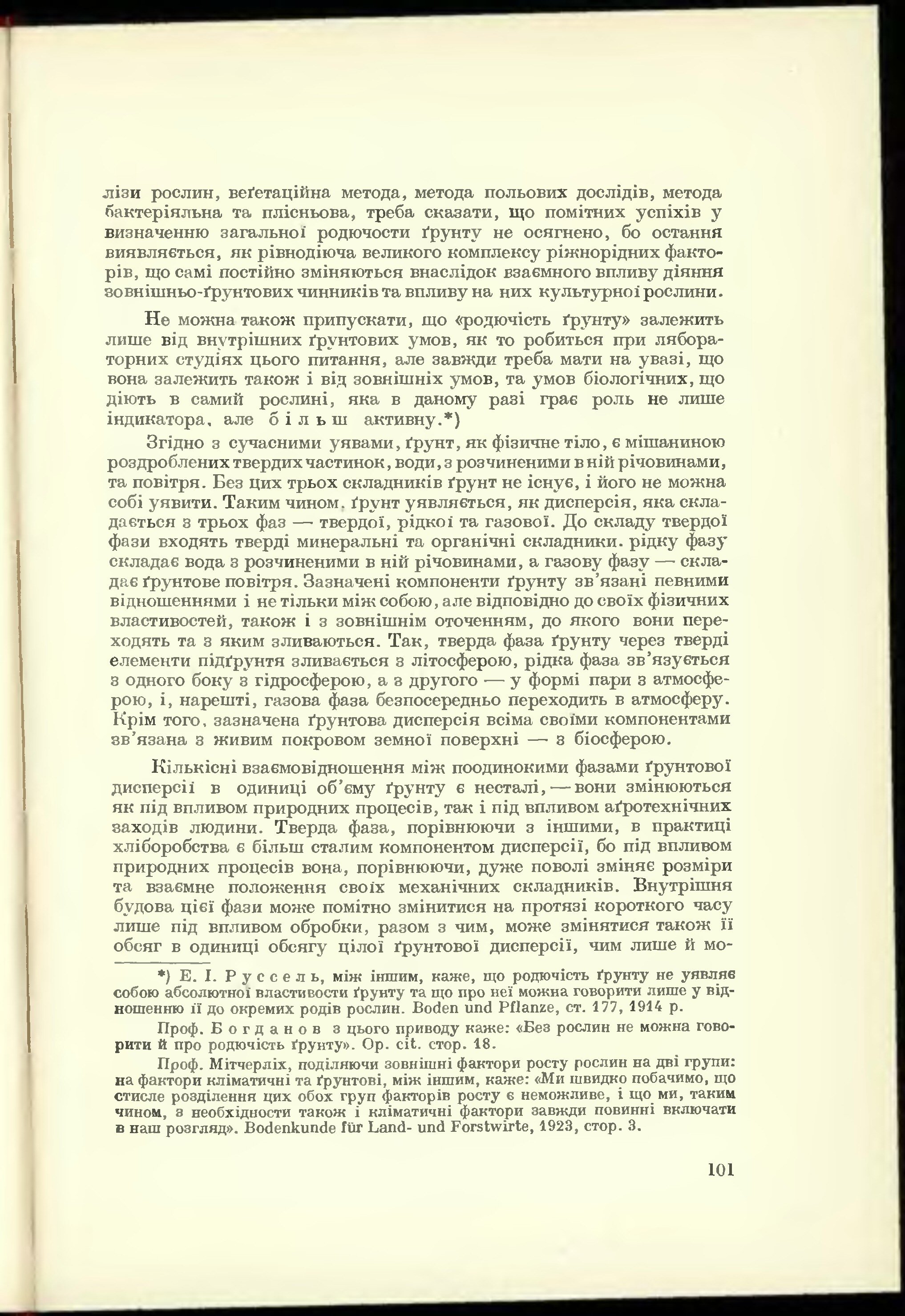 лізи рослин, веґетаційна метода, метода польових дослідів, метода бактеріяльна та плісньова, треба сказати, що помітних успіхів у визначенню загальної родючости ґрунту не осягнено, бо остання виявляється, як рівнодіюча великого комплексу ріжнорідних факторів, що самі постійно зміняються внаслідок взаємного впливу діяння зовнішньо-ґрунтових чинників та впливу на них культурної рослини.

Не можна також припускати, що «родючість ґрунту» залежить лише від внутрішних ґрунтових умов, як то робиться при лябораторних студіях цього питання, але завжди треба мати на увазі, що вона залежить також і від зовнішніх умов, та умов біологічних, що діють в самий рослині, яка в даному разі грає роль не лише індикатора, але більш активну.*)

Згідно з сучасними уявами, ґрунт, як фізичне тіло, є мішаниною роздроблених твердих частинок, води, з розчиненими в ній річовинами, та повітря. Без цих трьох складників ґрунт не існує, і його не можна собі уявити. Таким чином, ґрунт уявляється, як дисперсія, яка складається з трьох фаз — твердої, рідкої та газової. До складу твердої фази входять тверді минеральні та органічні складники. рідку фазу складає вода з розчиненими в ній річовинами, а газову фазу — складає ґрунтове повітря. Зазначені компоненти ґрунту зв'язані певними відношеннями і не тільки між собою, але відповідно до своїх фізичних властивостей, також і з зовнішнім оточенням, до якого вони переходять та з яким зливаються. Так, тверда фаза ґрунту через тверді елементи підґрунтя зливається з літосферою, рідка фаза зв'язується з одного боку з гідросферою, а з другого — у формі пари з атмосферою, і, нарешті, газова фаза безпосередньо переходить в атмосферу. Крім того, зазначена ґрунтова дисперсія всіма своїми компонентами зв'язана з живим покровом земної поверхні — з біосферою.

Кількісні взаємовідношення між поодинокими фазами ґрунтової дисперсії в одиниці об'єму ґрунту є несталі, — вони змінюються як під впливом природних процесів, так і під впливом аґротехнічних заходів людини. Тверда фаза, порівнюючи з іншими, в практиці хліборобства є більш сталим компонентом дисперсії, бо під впливом природних процесів вона, порівнюючи, дуже поволі зміняє розміри та взаємне положення своїх механічних складників. Внутрішня будова цієї фази може помітно змінитися на протязі короткого часу лише під впливом обробки, разом з чим, може змінятися також її обсяг в одиниці обсягу цілої ґрунтової дисперсії, чим лише й мо-

*) Е. І. Руссель, між іншим, каже, що родючість ґрунту не уявляє собою абсолютної властивости ґрунту та що про неї можна говорити лише у відношенню її до окремих родів рослин. Boden und Pflanze, ст. 177, 1914 р.

Проф. Богданов з цього приводу каже: «Без рослин не можна говорити й про родючість ґрунту». Op. cit. стор. 18.

Проф. Мітчерліх, поділяючи зовнішні фактори росту рослин на дві групи: на фактори кліматичні та ґрунтові, між іншим, каже: «Ми швидко побачимо, що стисле розділення цих обох груп факторів росту є неможливе, і що ми, таким чином, з необхідности також і кліматичні фактори завжди повинні включати в наш розгляд». Bodenkunde für Land- und Forstwirte, 1923, стор. 3.

101